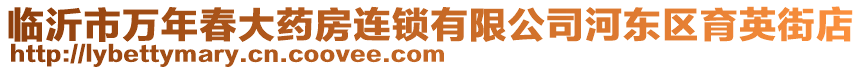 临沂市万年春大药房连锁有限公司河东区育英街店
http://lybettymary.cn.coovee.com